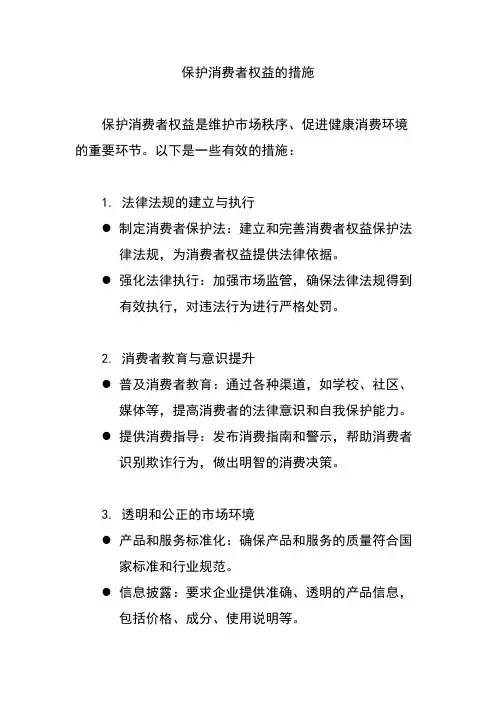 保护消费者权益的措施

保护消费者权益是维护市场秩序、促进健康消费环境的重要环节。以下是一些有效的措施：

1. 法律法规的建立与执行

● 制定消费者保护法：建立和完善消费者权益保护法律法规，为消费者权益提供法律依据。

● 强化法律执行：加强市场监管，确保法律法规得到有效执行，对违法行为进行严格处罚。

2. 消费者教育与意识提升

● 普及消费者教育：通过各种渠道，如学校、社区、媒体等，提高消费者的法律意识和自我保护能力。

● 提供消费指导：发布消费指南和警示，帮助消费者识别欺诈行为，做出明智的消费决策。

3. 透明和公正的市场环境

● 产品和服务标准化：确保产品和服务的质量符合国家标准和行业规范。

● 信息披露：要求企业提供准确、透明的产品信息，包括价格、成分、使用说明等。